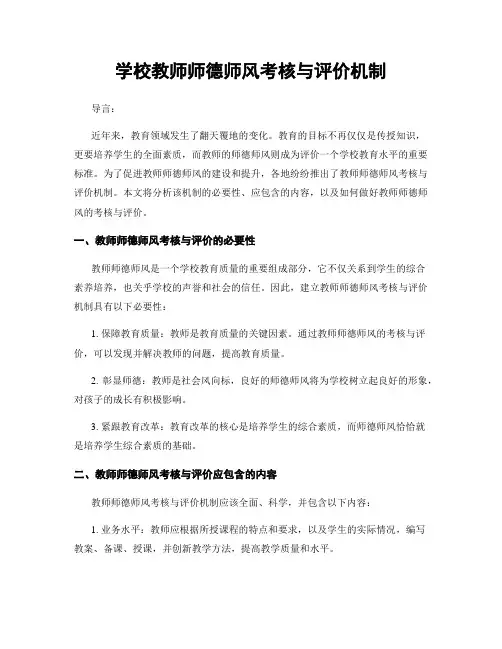 学校教师师德师风考核与评价机制

导言：

近年来，教育领域发生了翻天覆地的变化。教育的目标不再仅仅是传授知识，更要培养学生的全面素质，而教师的师德师风则成为评价一个学校教育水平的重要标准。为了促进教师师德师风的建设和提升，各地纷纷推出了教师师德师风考核与评价机制。本文将分析该机制的必要性、应包含的内容，以及如何做好教师师德师风的考核与评价。

一、教师师德师风考核与评价的必要性

教师师德师风是一个学校教育质量的重要组成部分，它不仅关系到学生的综合素养培养，也关乎学校的声誉和社会的信任。因此，建立教师师德师风考核与评价机制具有以下必要性：

1. 保障教育质量：教师是教育质量的关键因素。通过教师师德师风的考核与评价，可以发现并解决教师的问题，提高教育质量。

2. 彰显师德：教师是社会风向标，良好的师德师风将为学校树立起良好的形象，对孩子的成长有积极影响。

3. 紧跟教育改革：教育改革的核心是培养学生的综合素质，而师德师风恰恰就是培养学生综合素质的基础。

二、教师师德师风考核与评价应包含的内容

教师师德师风考核与评价机制应该全面、科学，并包含以下内容：

1. 业务水平：教师应根据所授课程的特点和要求，以及学生的实际情况，编写教案、备课、授课，并创新教学方法，提高教学质量和水平。